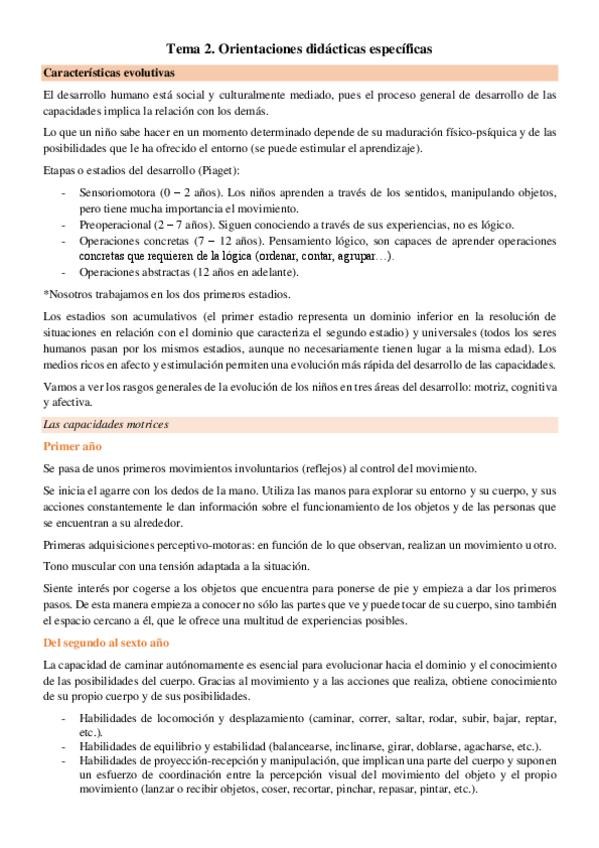 Tema 2. Orientaciones didácticas específicas

Características evolutivas

El desarrollo humano está social y culturalmente mediado, pues el proceso general de desarrollo de las capacidades implica la relación con los demás.

Lo que un niño sabe hacer en un momento determinado depende de su maduración físico-psíquica y de las posibilidades que le ha ofrecido el entorno (se puede estimular el aprendizaje).

Etapas o estadios del desarrollo (Piaget):

- Sensoriomotora (0 – 2 años). Los niños aprenden a través de los sentidos, manipulando objetos, pero tiene mucha importancia el movimiento.
- Preoperacional (2 – 7 años). Siguen conociendo a través de sus experiencias, no es lógico.
- Operaciones concretas (7 – 12 años). Pensamiento lógico, son capaces de aprender operaciones concretas que requieren de la lógica (ordenar, contar, agrupar…).
- Operaciones abstractas (12 años en adelante).

*Nosotros trabajamos en los dos primeros estadios.

Los estadios son acumulativos (el primer estadio representa un dominio inferior en la resolución de situaciones en relación con el dominio que caracteriza el segundo estadio) y universales (todos los seres humanos pasan por los mismos estadios, aunque no necesariamente tienen lugar a la misma edad). Los medios ricos en afecto y estimulación permiten una evolución más rápida del desarrollo de las capacidades.

Vamos a ver los rasgos generales de la evolución de los niños en tres áreas del desarrollo: motriz, cognitiva y afectiva.

Las capacidades motrices

Primer año

Se pasa de unos primeros movimientos involuntarios (reflejos) al control del movimiento.

Se inicia el agarre con los dedos de la mano. Utiliza las manos para explorar su entorno y su cuerpo, y sus acciones constantemente le dan información sobre el funcionamiento de los objetos y de las personas que se encuentran a su alrededor.

Primeras adquisiciones perceptivo-motoras: en función de lo que observan, realizan un movimiento u otro.

Tono muscular con una tensión adaptada a la situación.

Siente interés por cogerse a los objetos que encuentra para ponerse de pie y empieza a dar los primeros pasos. De esta manera empieza a conocer no sólo las partes que ve y puede tocar de su cuerpo, sino también el espacio cercano a él, que le ofrece una multitud de experiencias posibles.

Del segundo al sexto año

La capacidad de caminar autónomamente es esencial para evolucionar hacia el dominio y el conocimiento de las posibilidades del cuerpo. Gracias al movimiento y a las acciones que realiza, obtiene conocimiento de su propio cuerpo y de sus posibilidades.

- Habilidades de locomoción y desplazamiento (caminar, correr, saltar, rodar, subir, bajar, reptar, etc.).
- Habilidades de equilibrio y estabilidad (balancearse, inclinarse, girar, doblarse, agacharse, etc.).
- Habilidades de proyección-recepción y manipulación, que implican una parte del cuerpo y suponen un esfuerzo de coordinación entre la percepción visual del movimiento del objeto y el propio movimiento (lanzar o recibir objetos, coser, recortar, pinchar, repasar, pintar, etc.).